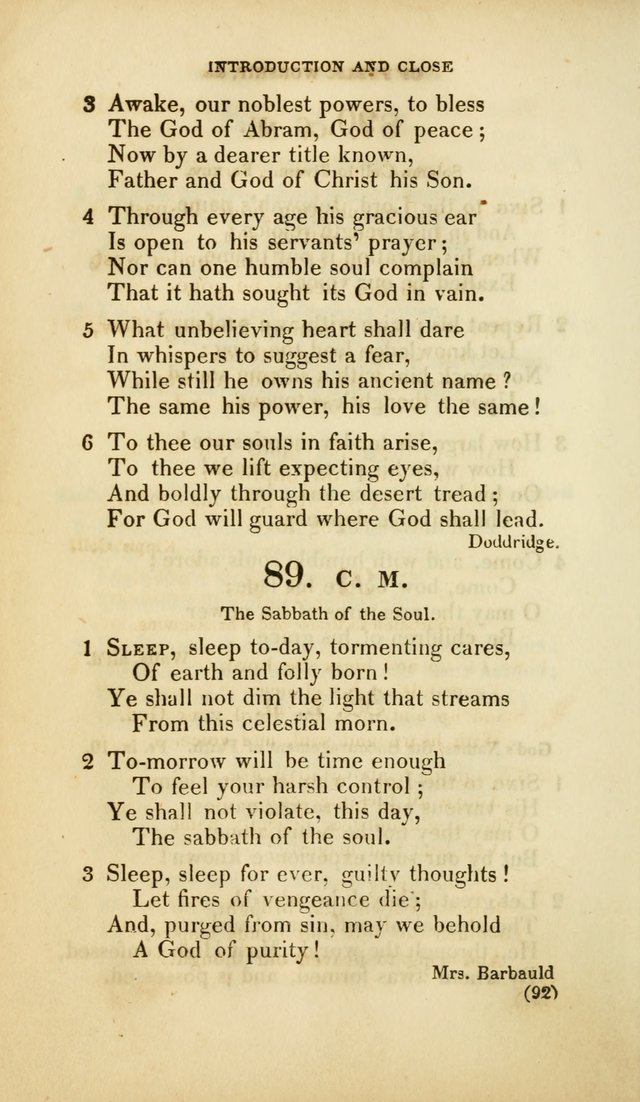 INTRODUCTION AND CLOSE

3 Awake, our noblest powers, to bless
The God of Abram, God of peace;
Now by a dearer title known,
Father and God of Christ his Son.

4 Through every age his gracious ear
Is open to his servants' prayer;
Nor can one humble soul complain
That it hath sought its God in vain.

5 What unbelieving heart shall dare
In whispers to suggest a fear,
While still he owns his ancient name?
The same his power, his love the same!

6 To thee our souls in faith arise,
To thee we lift expecting eyes,
And boldly through the desert tread;
For God will guard where God shall lead.

Doddridge.

89. C. M.

The Sabbath of the Soul.

1 Sleep, sleep to-day, tormenting cares,
Of earth and folly born!
Ye shall not dim the light that streams
From this celestial morn.

2 To-morrow will be time enough
To feel your harsh control;
Ye shall not violate, this day,
The sabbath of the soul.

3 Sleep, sleep for ever, guilty thoughts!
Let fires of vengeance die;
And, purged from sin, may we behold
A God of purity!

Mrs. Barbauld

(92)